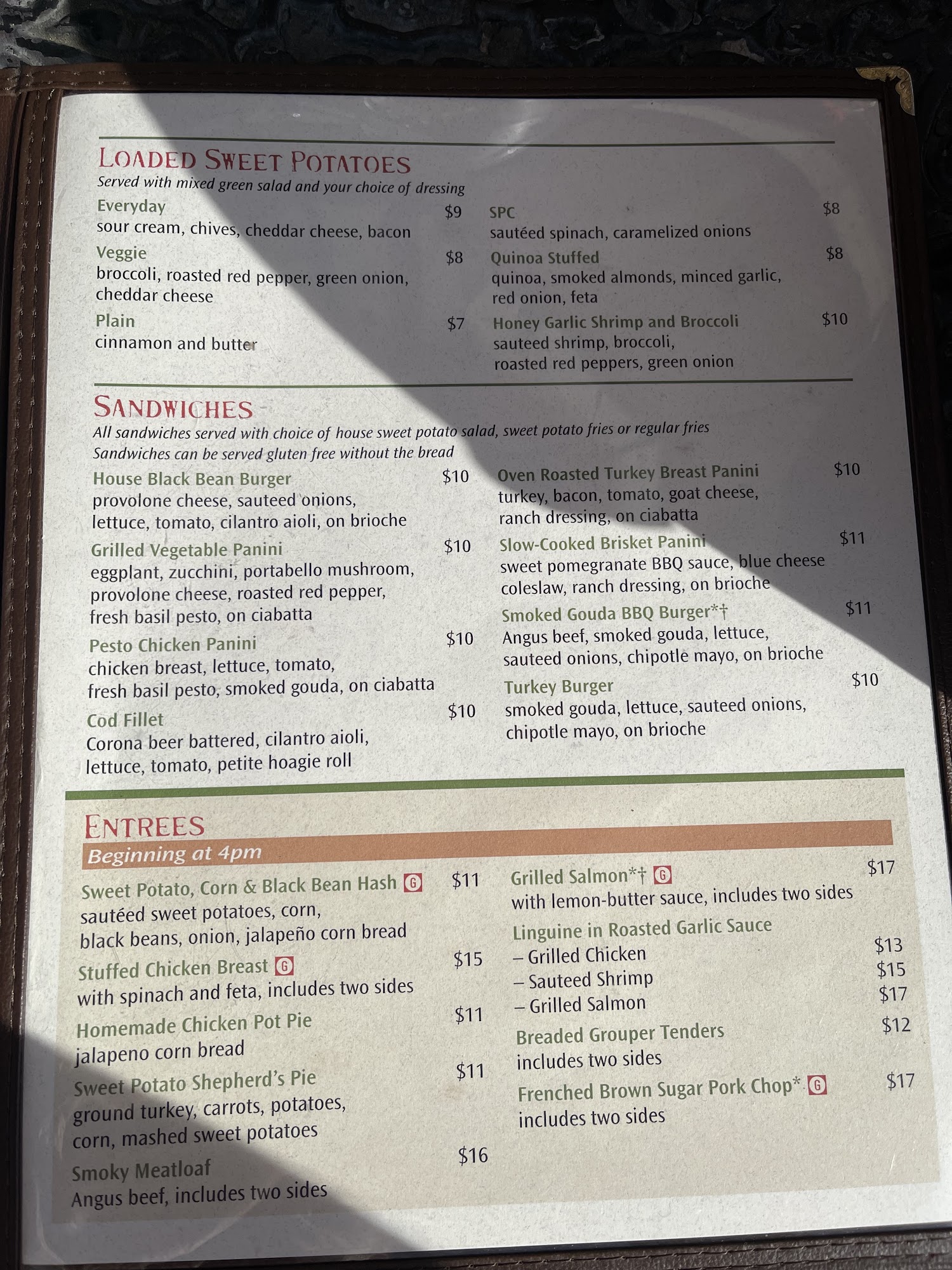 LOADED SWEET POTATOES
Served with mixed green salad and your choice of dressing

Everyday $9
sour cream, chives, cheddar cheese, bacon

Veggie $8
broccoli, roasted red pepper, green onion, cheddar cheese

Plain $7
cinnamon and butter

SPC $8
sautéed spinach, caramelized onions

Quinoa Stuffed $8
quinoa, smoked almonds, minced garlic, red onion, feta

Honey Garlic Shrimp and Broccoli $10
sauteed shrimp, broccoli, roasted red peppers, green onion

SANDWICHES
All sandwiches served with choice of house sweet potato salad, sweet potato fries or regular fries
Sandwiches can be served gluten free without the bread

House Black Bean Burger $10
provolone cheese, sauteed onions, lettuce, tomato, cilantro aioli, on brioche

Grilled Vegetable Panini $10
eggplant, zucchini, portabello mushroom, provolone cheese, roasted red pepper, fresh basil pesto, on ciabatta

Pesto Chicken Panini $10
chicken breast, lettuce, tomato, fresh basil pesto, smoked gouda, on ciabatta

Cod Fillet $10
Corona beer battered, cilantro aioli, lettuce, tomato, petite hoagie roll

Oven Roasted Turkey Breast Panini $10
turkey, bacon, tomato, goat cheese, ranch dressing, on ciabatta

Slow-Cooked Brisket Panini $11
sweet pomegranate BBQ sauce, blue cheese coleslaw, ranch dressing, on brioche

Smoked Gouda BBQ Burger*† $11
Angus beef, smoked gouda, lettuce, sauteed onions, chipotle mayo, on brioche

Turkey Burger $10
smoked gouda, lettuce, sauteed onions, chipotle mayo, on brioche

ENTREES
Beginning at 4pm

Sweet Potato, Corn & Black Bean Hash G $11
sautéed sweet potatoes, corn, black beans, onion, jalapeño corn bread

Stuffed Chicken Breast G $15
with spinach and feta, includes two sides

Homemade Chicken Pot Pie $11
jalapeno corn bread

Sweet Potato Shepherd's Pie $11
ground turkey, carrots, potatoes, corn, mashed sweet potatoes

Smoky Meatloaf $16
Angus beef, includes two sides

Grilled Salmon*† G $17
with lemon-butter sauce, includes two sides

Linguine in Roasted Garlic Sauce
– Grilled Chicken $13
– Sauteed Shrimp $15
– Grilled Salmon $17

Breaded Grouper Tenders $12
includes two sides

Frenched Brown Sugar Pork Chop* G $17
includes two sides